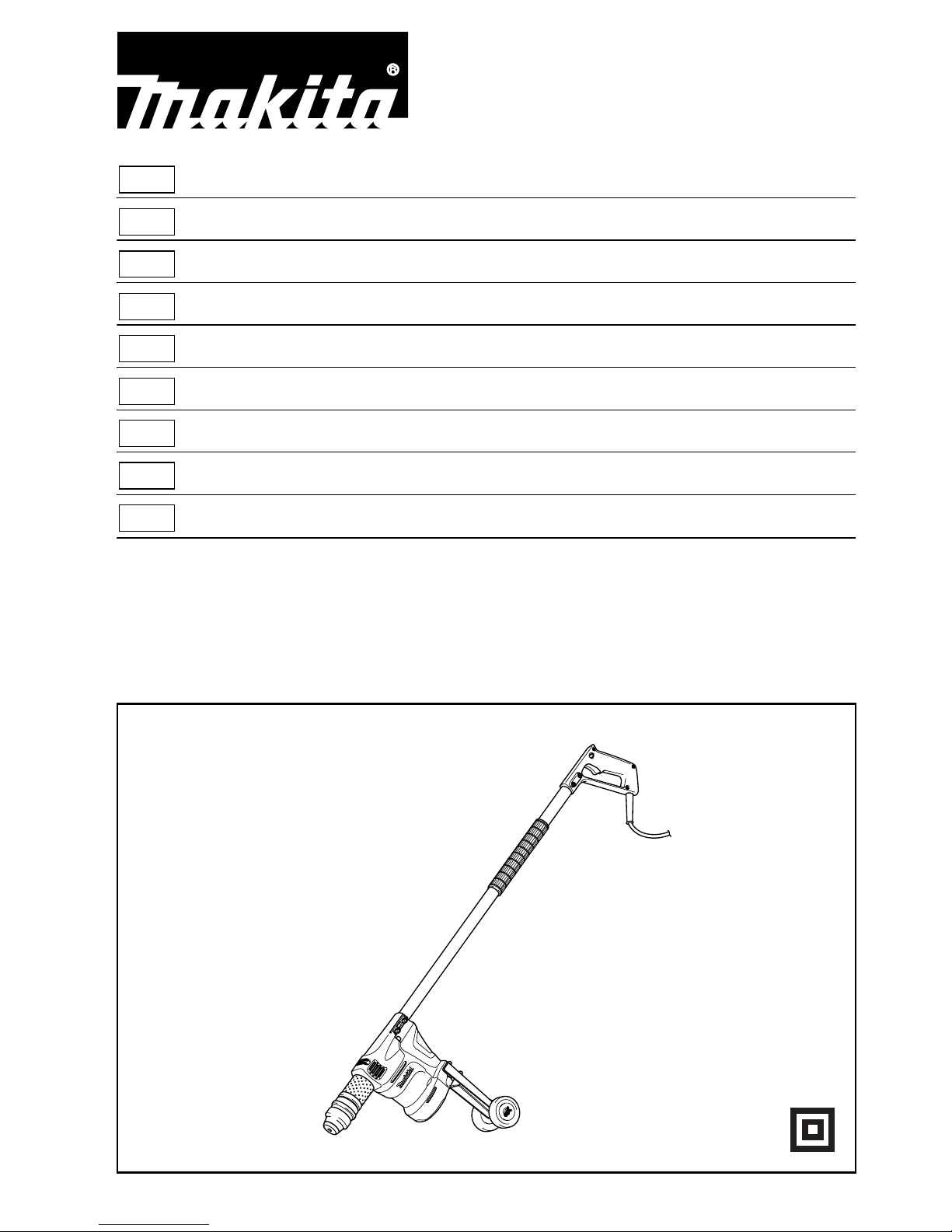 makita®